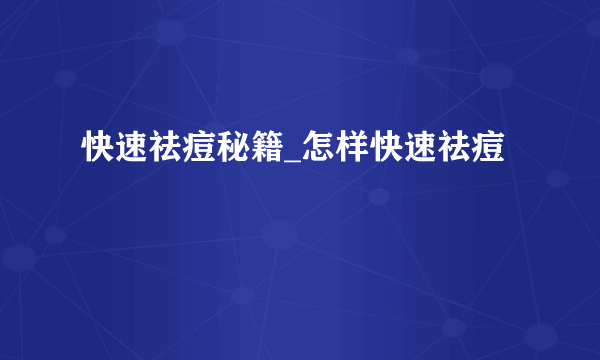 快速祛痘秘籍_怎样快速祛痘